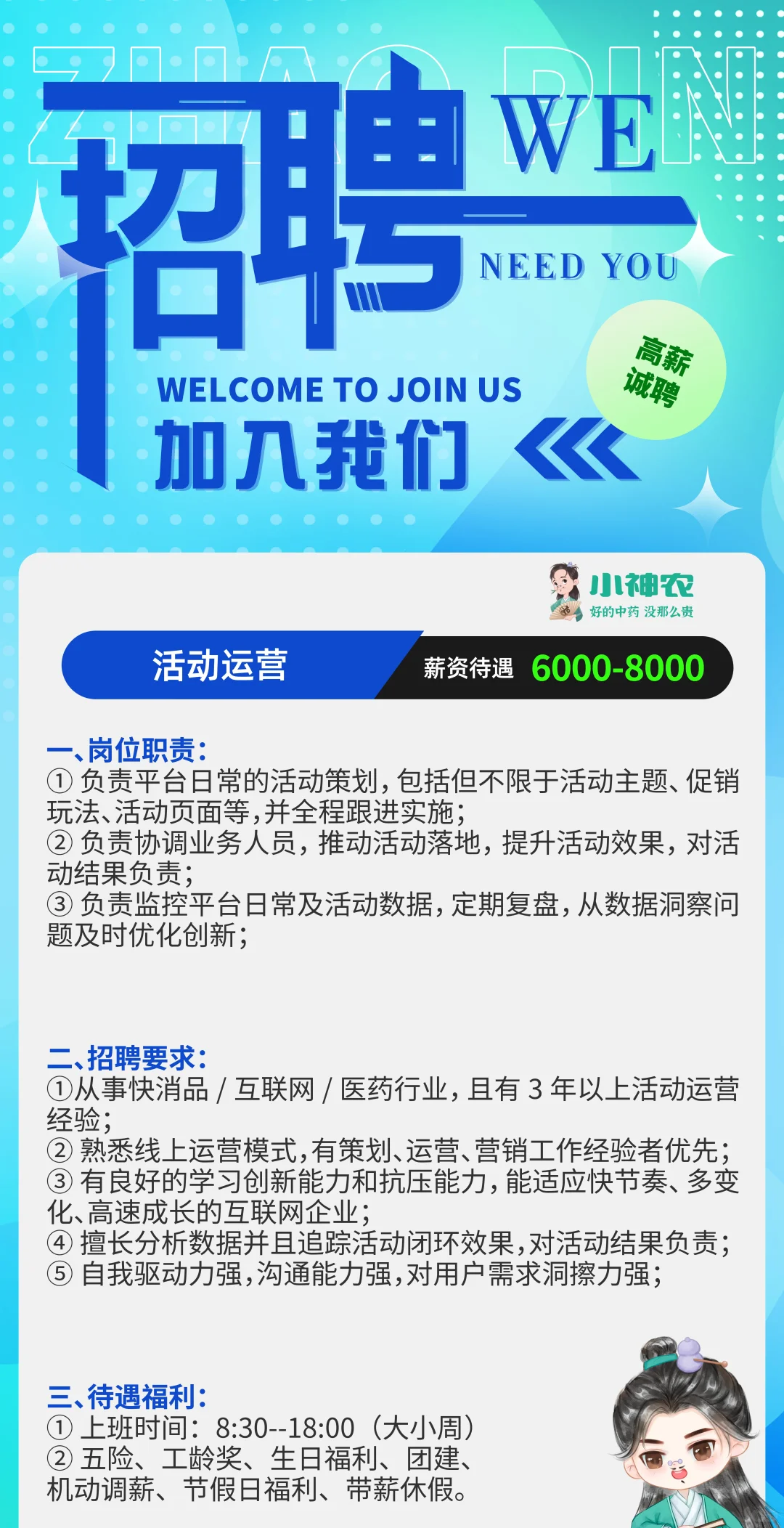 ZHAO PIN
招聘
WE
NEED YOU
高薪诚聘
WELCOME TO JOIN US
加入我们

小神农
好的中药 没那么贵

活动运营
薪资待遇 6000-8000

一、岗位职责：
① 负责平台日常的活动策划，包括但不限于活动主题、促销玩法、活动页面等，并全程跟进实施；
② 负责协调业务人员，推动活动落地，提升活动效果，对活动结果负责；
③ 负责监控平台日常及活动数据，定期复盘，从数据洞察问题及时优化创新；

二、招聘要求：
①从事快消品 / 互联网 / 医药行业，且有 3 年以上活动运营经验；
② 熟悉线上运营模式，有策划、运营、营销工作经验者优先；
③ 有良好的学习创新能力和抗压能力，能适应快节奏、多变化、高速成长的互联网企业；
④ 擅长分析数据并且追踪活动闭环效果，对活动结果负责；
⑤ 自我驱动力强，沟通能力强，对用户需求洞擦力强；

三、待遇福利：
① 上班时间：8:30--18:00（大小周）
② 五险、工龄奖、生日福利、团建、机动调薪、节假日福利、带薪休假。